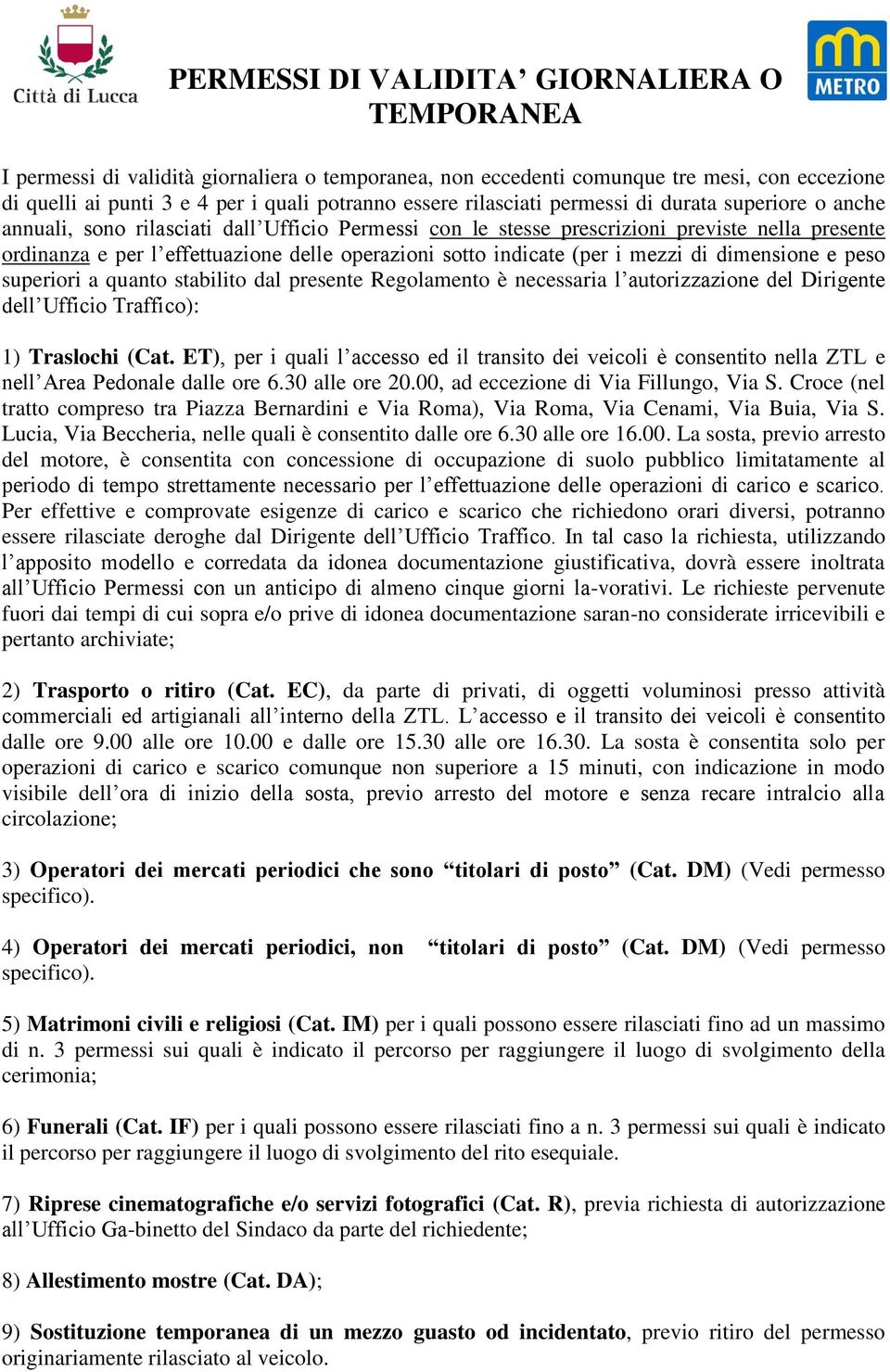 Città di Lucca

PERMESSI DI VALIDITA’ GIORNALIERA O TEMPORANEA

METRO

I permessi di validità giornaliera o temporanea, non eccedenti comunque tre mesi, con eccezione di quelli ai punti 3 e 4 per i quali potranno essere rilasciati permessi di durata superiore o anche annuali, sono rilasciati dall’Ufficio Permessi con le stesse prescrizioni previste nella presente ordinanza e per l’effettuazione delle operazioni sotto indicate (per i mezzi di dimensione e peso superiori a quanto stabilito dal presente Regolamento è necessaria l’autorizzazione del Dirigente dell’Ufficio Traffico):

1) Traslochi (Cat. ET), per i quali l’accesso ed il transito dei veicoli è consentito nella ZTL e nell’Area Pedonale dalle ore 6.30 alle ore 20.00, ad eccezione di Via Fillungo, Via S. Croce (nel tratto compreso tra Piazza Bernardini e Via Roma), Via Roma, Via Cenami, Via Buia, Via S. Lucia, Via Beccheria, nelle quali è consentito dalle ore 6.30 alle ore 16.00. La sosta, previo arresto del motore, è consentita con concessione di occupazione di suolo pubblico limitatamente al periodo di tempo strettamente necessario per l’effettuazione delle operazioni di carico e scarico. Per effettive e comprovate esigenze di carico e scarico che richiedono orari diversi, potranno essere rilasciate deroghe dal Dirigente dell’Ufficio Traffico. In tal caso la richiesta, utilizzando l’apposito modello e corredata da idonea documentazione giustificativa, dovrà essere inoltrata all’Ufficio Permessi con un anticipo di almeno cinque giorni la-vorativi. Le richieste pervenute fuori dai tempi di cui sopra e/o prive di idonea documentazione saran-no considerate irricevibili e pertanto archiviate;

2) Trasporto o ritiro (Cat. EC), da parte di privati, di oggetti voluminosi presso attività commerciali ed artigianali all’interno della ZTL. L’accesso e il transito dei veicoli è consentito dalle ore 9.00 alle ore 10.00 e dalle ore 15.30 alle ore 16.30. La sosta è consentita solo per operazioni di carico e scarico comunque non superiore a 15 minuti, con indicazione in modo visibile dell’ora di inizio della sosta, previo arresto del motore e senza recare intralcio alla circolazione;

3) Operatori dei mercati periodici che sono “titolari di posto” (Cat. DM) (Vedi permesso specifico).

4) Operatori dei mercati periodici, non “titolari di posto” (Cat. DM) (Vedi permesso specifico).

5) Matrimoni civili e religiosi (Cat. IM) per i quali possono essere rilasciati fino ad un massimo di n. 3 permessi sui quali è indicato il percorso per raggiungere il luogo di svolgimento della cerimonia;

6) Funerali (Cat. IF) per i quali possono essere rilasciati fino a n. 3 permessi sui quali è indicato il percorso per raggiungere il luogo di svolgimento del rito esequiale.

7) Riprese cinematografiche e/o servizi fotografici (Cat. R), previa richiesta di autorizzazione all’Ufficio Ga-binetto del Sindaco da parte del richiedente;

8) Allestimento mostre (Cat. DA);

9) Sostituzione temporanea di un mezzo guasto od incidentato, previo ritiro del permesso originariamente rilasciato al veicolo.